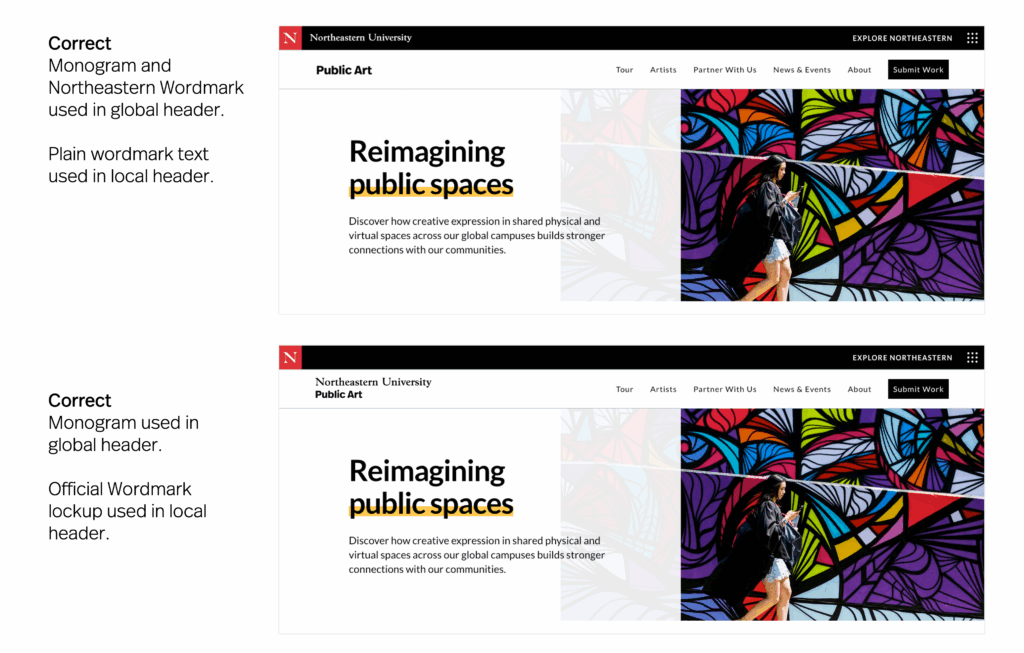 Correct
Monogram and Northeastern Wordmark used in global header.

Plain wordmark text used in local header.

N
Northeastern University
EXPLORE NORTHEASTERN

Public Art
Tour
Artists
Partner With Us
News & Events
About
Submit Work

Reimagining
public spaces

Discover how creative expression in shared physical and virtual spaces across our global campuses builds stronger connections with our communities.

Correct
Monogram used in global header.

Official Wordmark lockup used in local header.

N
EXPLORE NORTHEASTERN

Northeastern University
Public Art
Tour
Artists
Partner With Us
News & Events
About
Submit Work

Reimagining
public spaces

Discover how creative expression in shared physical and virtual spaces across our global campuses builds stronger connections with our communities.